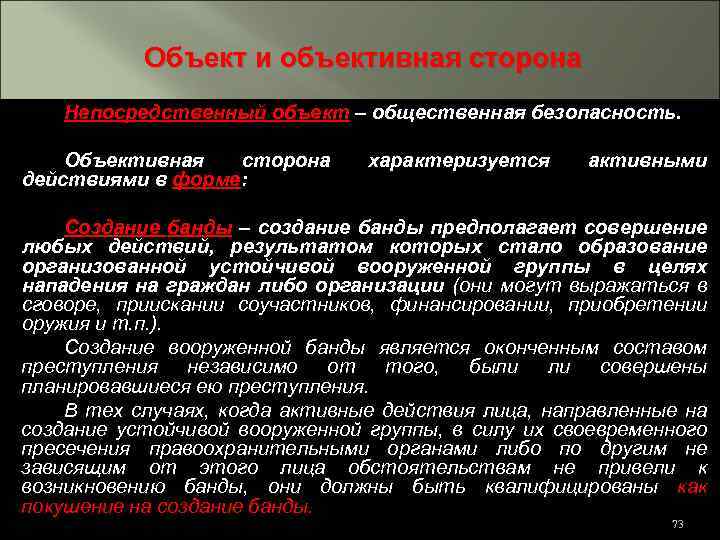 Объект и объективная сторона

Непосредственный объект – общественная безопасность.

Объективная сторона характеризуется активными действиями в форме:

Создание банды – создание банды предполагает совершение любых действий, результатом которых стало образование организованной устойчивой вооруженной группы в целях нападения на граждан либо организации (они могут выражаться в сговоре, приискании соучастников, финансировании, приобретении оружия и т.п.).

Создание вооруженной банды является оконченным составом преступления независимо от того, были ли совершены планировавшиеся ею преступления.

В тех случаях, когда активные действия лица, направленные на создание устойчивой вооруженной группы, в силу их своевременного пресечения правоохранительными органами либо по другим не зависящим от этого лица обстоятельствам не привели к возникновению банды, они должны быть квалифицированы как покушение на создание банды.

73